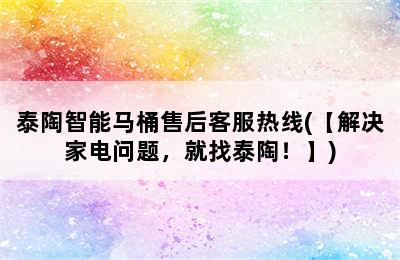 泰陶智能马桶售后客服热线(【解决家电问题，就找泰陶！】)